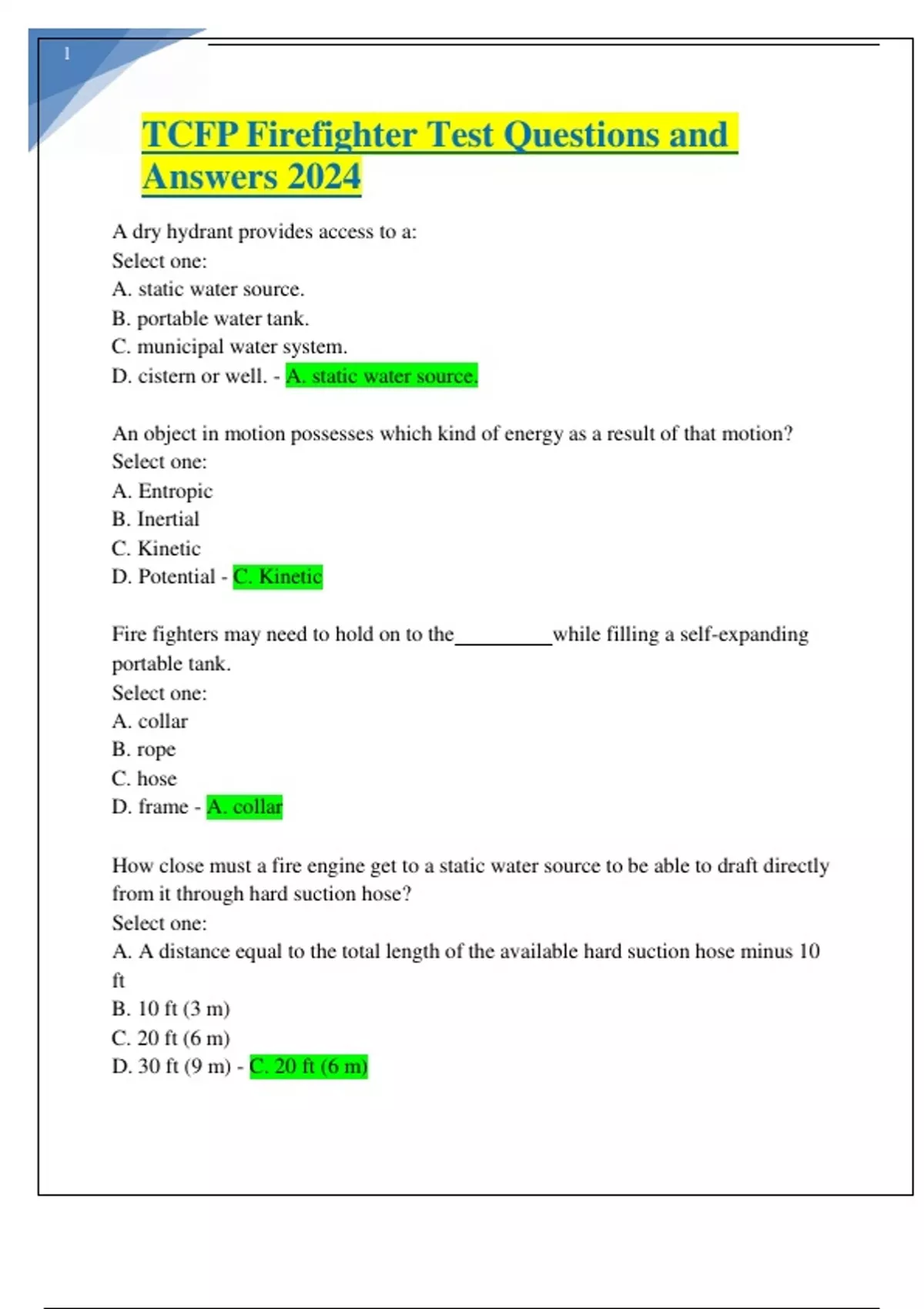 1

TCFP Firefighter Test Questions and Answers 2024

A dry hydrant provides access to a:
Select one:
A. static water source.
B. portable water tank.
C. municipal water system.
D. cistern or well. - A. static water source.

An object in motion possesses which kind of energy as a result of that motion?
Select one:
A. Entropic
B. Inertial
C. Kinetic
D. Potential - C. Kinetic

Fire fighters may need to hold on to the__________while filling a self-expanding portable tank.
Select one:
A. collar
B. rope
C. hose
D. frame - A. collar

How close must a fire engine get to a static water source to be able to draft directly from it through hard suction hose?
Select one:
A. A distance equal to the total length of the available hard suction hose minus 10 ft
B. 10 ft (3 m)
C. 20 ft (6 m)
D. 30 ft (9 m) - C. 20 ft (6 m)